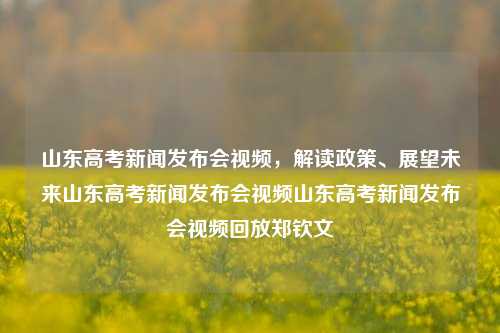 山东高考新闻发布会视频，解读政策、展望未来山东高考新闻发布会视频山东高考新闻发布会视频回放郑钦文